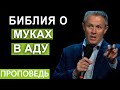 БИБЛИЯ О
МУКАХ
В АДУ

ПРОПОВЕДЬ